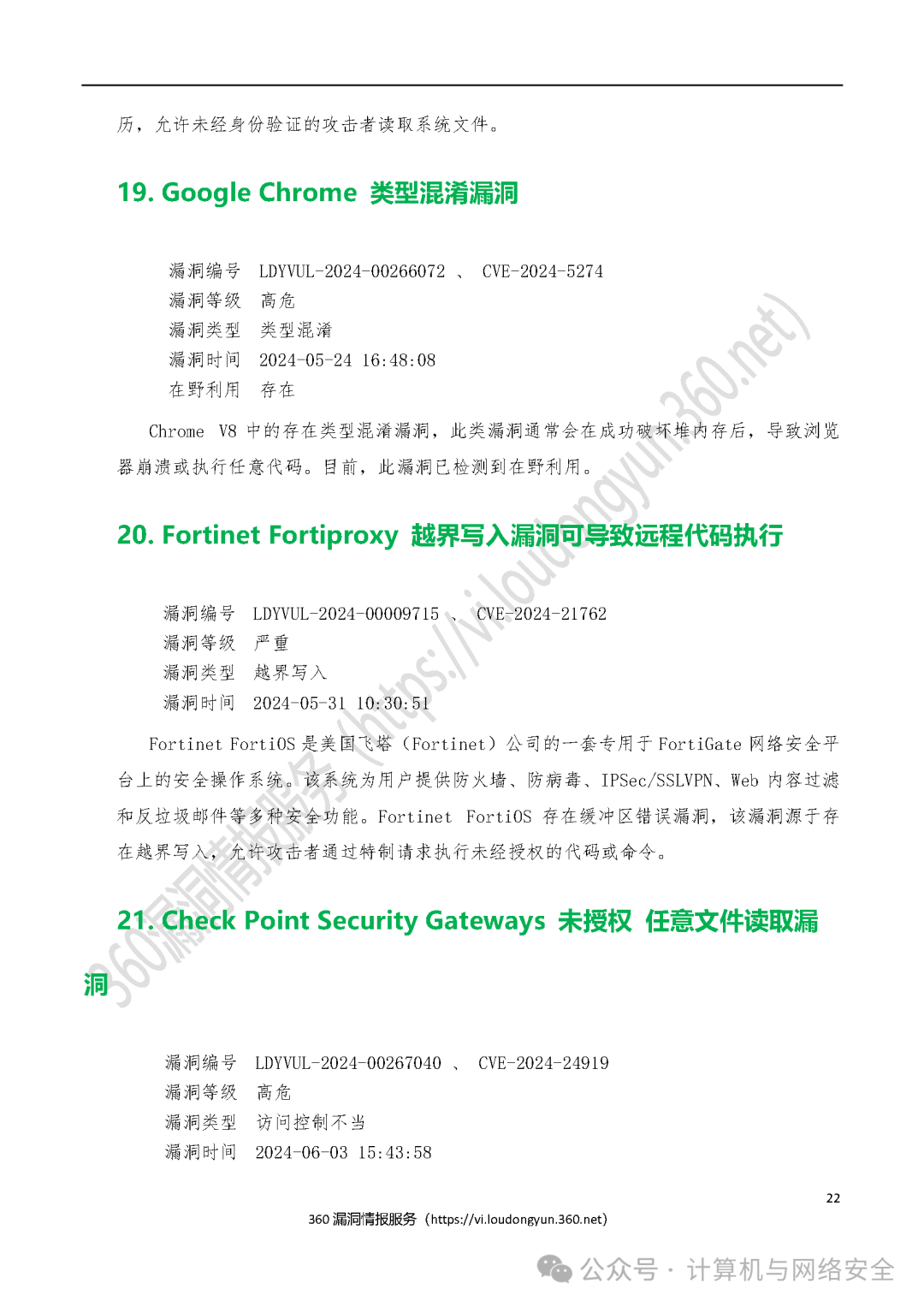 历，允许未经身份验证的攻击者读取系统文件。

19. Google Chrome 类型混淆漏洞

漏洞编号 LDYVUL-2024-00266072 、 CVE-2024-5274
漏洞等级 高危
漏洞类型 类型混淆
漏洞时间 2024-05-24 16:48:08
在野利用 存在

Chrome V8 中的存在类型混淆漏洞，此类漏洞通常会在成功破坏堆内存后，导致浏览器崩溃或执行任意代码。目前，此漏洞已检测到在野利用。

20. Fortinet Fortiproxy 越界写入漏洞可导致远程代码执行

漏洞编号 LDYVUL-2024-00009715 、 CVE-2024-21762
漏洞等级 严重
漏洞类型 越界写入
漏洞时间 2024-05-31 10:30:51

Fortinet FortiOS 是美国飞塔（Fortinet）公司的一套专用于 FortiGate 网络安全平台上的安全操作系统。该系统为用户提供防火墙、防病毒、IPSec/SSLVPN、Web 内容过滤和反垃圾邮件等多种安全功能。Fortinet FortiOS 存在缓冲区错误漏洞，该漏洞源于存在越界写入，允许攻击者通过特制请求执行未经授权的代码或命令。

21. Check Point Security Gateways 未授权 任意文件读取漏洞

漏洞编号 LDYVUL-2024-00267040 、 CVE-2024-24919
漏洞等级 高危
漏洞类型 访问控制不当
漏洞时间 2024-06-03 15:43:58

22
360 漏洞情报服务（https://vi.loudongyun.360.net）

360漏洞情报服务（https://vi.loudongyun.360.net）

公众号 · 计算机与网络安全